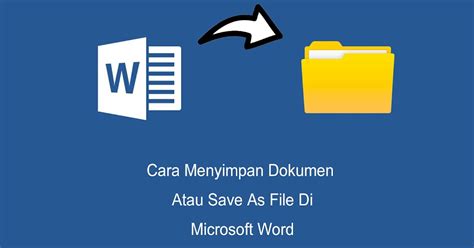 W

Cara Menyimpan Dokumen
Atau Save As File Di
Microsoft Word